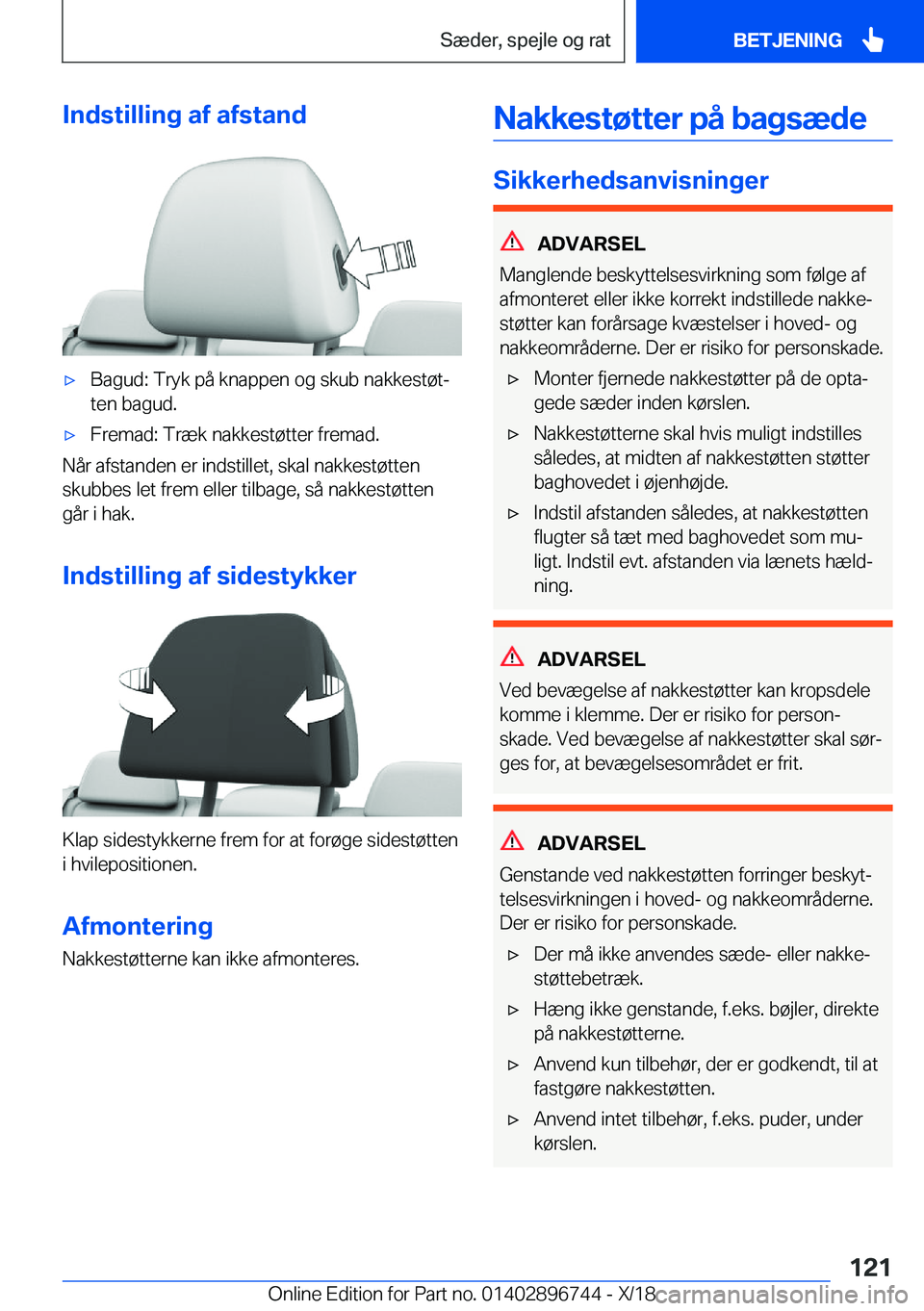 Sæder, spejle og rat

BETJENING

Indstilling af afstand

▷ Bagud: Tryk på knappen og skub nakkestøtten bagud.

▷ Fremad: Træk nakkestøtter fremad.

Når afstanden er indstillet, skal nakkestøtten skubbes let frem eller tilbage, så nakkestøtten går i hak.

Indstilling af sidestykker

Klap sidestykkerne frem for at forøge sidestøtten i hvilepositionen.

Afmontering

Nakkestøtterne kan ikke afmonteres.

Nakkestøtter på bagsæde

Sikkerhedsanvisninger

ADVARSEL

Manglende beskyttelsesvirkning som følge af afmonteret eller ikke korrekt indstillede nakkestøtter kan forårsage kvæstelser i hoved- og nakkeområderne. Der er risiko for personskade.

▷ Monter fjernede nakkestøtter på de optagede sæder inden kørslen.

▷ Nakkestøtterne skal hvis muligt indstilles således, at midten af nakkestøtten støtter baghovedet i øjenhøjde.

▷ Indstil afstanden således, at nakkestøtten flugter så tæt med baghovedet som muligt. Indstil evt. afstanden via lænets hældning.

ADVARSEL

Ved bevægelse af nakkestøtter kan kropsdele komme i klemme. Der er risiko for personskade. Ved bevægelse af nakkestøtter skal sørges for, at bevægelsesområdet er frit.

ADVARSEL

Genstande ved nakkestøtten forringer beskyttelsesvirkningen i hoved- og nakkeområderne. Der er risiko for personskade.

▷ Der må ikke anvendes sæde- eller nakkestøttebetræk.

▷ Hæng ikke genstande, f.eks. bøjler, direkte på nakkestøtterne.

▷ Anvend kun tilbehør, der er godkendt, til at fastgøre nakkestøtten.

▷ Anvend intet tilbehør, f.eks. puder, under kørslen.

121

Online Edition for Part no. 01402896744 - X/18 carmanualsonline.info